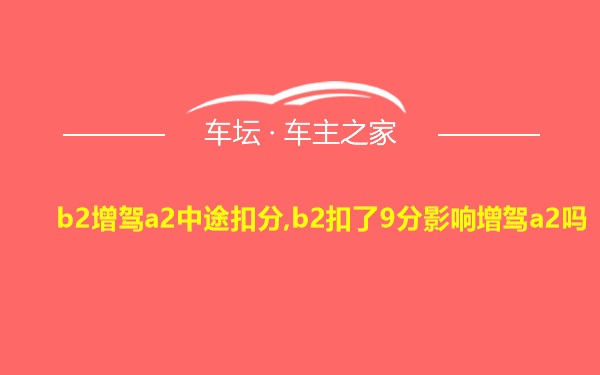 车坛 · 车主之家

b2增驾a2中途扣分,b2扣了9分影响增驾a2吗